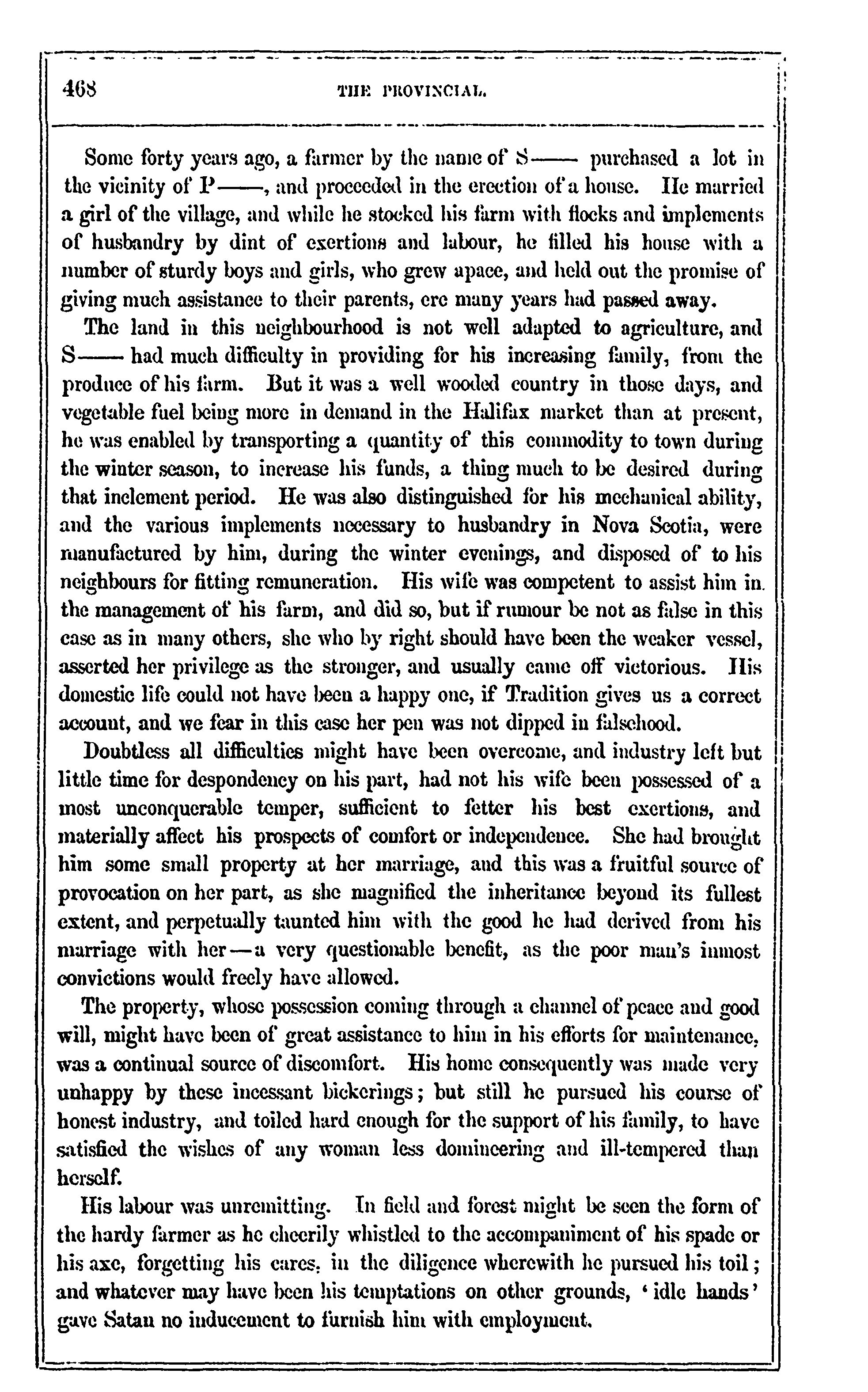 468 THE PROVINCIAL.

Some forty years ago, a farmer by the name of S—— purchased a lot in the vicinity of P——, and proceeded in the erection of a house. He married a girl of the village, and while he stocked his farm with flocks and implements of husbandry by dint of exertions and labour, he filled his house with a number of sturdy boys and girls, who grew apace, and held out the promise of giving much assistance to their parents, ere many years had passed away.

The land in this neighbourhood is not well adapted to agriculture, and S—— had much difficulty in providing for his increasing family, from the produce of his farm. But it was a well wooded country in those days, and vegetable fuel being more in demand in the Halifax market than at present, he was enabled by transporting a quantity of this commodity to town during the winter season, to increase his funds, a thing much to be desired during that inclement period. He was also distinguished for his mechanical ability, and the various implements necessary to husbandry in Nova Scotia, were manufactured by him, during the winter evenings, and disposed of to his neighbours for fitting remuneration. His wife was competent to assist him in the management of his farm, and did so, but if rumour be not as false in this case as in many others, she who by right should have been the weaker vessel, asserted her privilege as the stronger, and usually came off victorious. His domestic life could not have been a happy one, if Tradition gives us a correct account, and we fear in this case her pen was not dipped in falsehood.

Doubtless all difficulties might have been overcome, and industry left but little time for despondency on his part, had not his wife been possessed of a most unconquerable temper, sufficient to fetter his best exertions, and materially affect his prospects of comfort or independence. She had brought him some small property at her marriage, and this was a fruitful source of provocation on her part, as she magnified the inheritance beyond its fullest extent, and perpetually taunted him with the good he had derived from his marriage with her—a very questionable benefit, as the poor man's inmost convictions would freely have allowed.

The property, whose possession coming through a channel of peace and good will, might have been of great assistance to him in his efforts for maintenance, was a continual source of discomfort. His home consequently was made very unhappy by these incessant bickerings; but still he pursued his course of honest industry, and toiled hard enough for the support of his family, to have satisfied the wishes of any woman less domineering and ill-tempered than herself.

His labour was unremitting. In field and forest might be seen the form of the hardy farmer as he cheerily whistled to the accompaniment of his spade or his axe, forgetting his cares, in the diligence wherewith he pursued his toil; and whatever may have been his temptations on other grounds, 'idle hands' gave Satan no inducement to furnish him with employment.